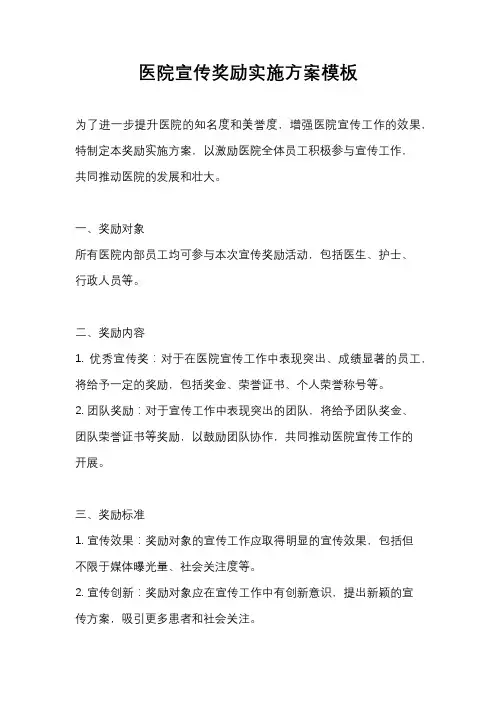 医院宣传奖励实施方案模板

为了进一步提升医院的知名度和美誉度，增强医院宣传工作的效果，特制定本奖励实施方案，以激励医院全体员工积极参与宣传工作，共同推动医院的发展和壮大。

一、奖励对象
所有医院内部员工均可参与本次宣传奖励活动，包括医生、护士、行政人员等。

二、奖励内容
1. 优秀宣传奖：对于在医院宣传工作中表现突出、成绩显著的员工，将给予一定的奖励，包括奖金、荣誉证书、个人荣誉称号等。
2. 团队奖励：对于宣传工作中表现突出的团队，将给予团队奖金、团队荣誉证书等奖励，以鼓励团队协作，共同推动医院宣传工作的开展。

三、奖励标准
1. 宣传效果：奖励对象的宣传工作应取得明显的宣传效果，包括但不限于媒体曝光量、社会关注度等。
2. 宣传创新：奖励对象应在宣传工作中有创新意识，提出新颖的宣传方案，吸引更多患者和社会关注。